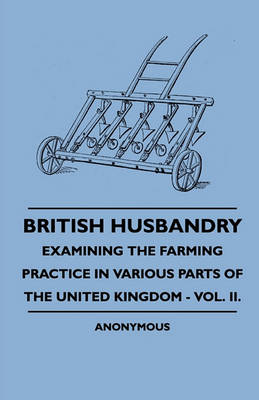 BRITISH HUSBANDRY

EXAMINING THE FARMING PRACTICE IN VARIOUS PARTS OF THE UNITED KINGDOM - VOL. II.

ANONYMOUS